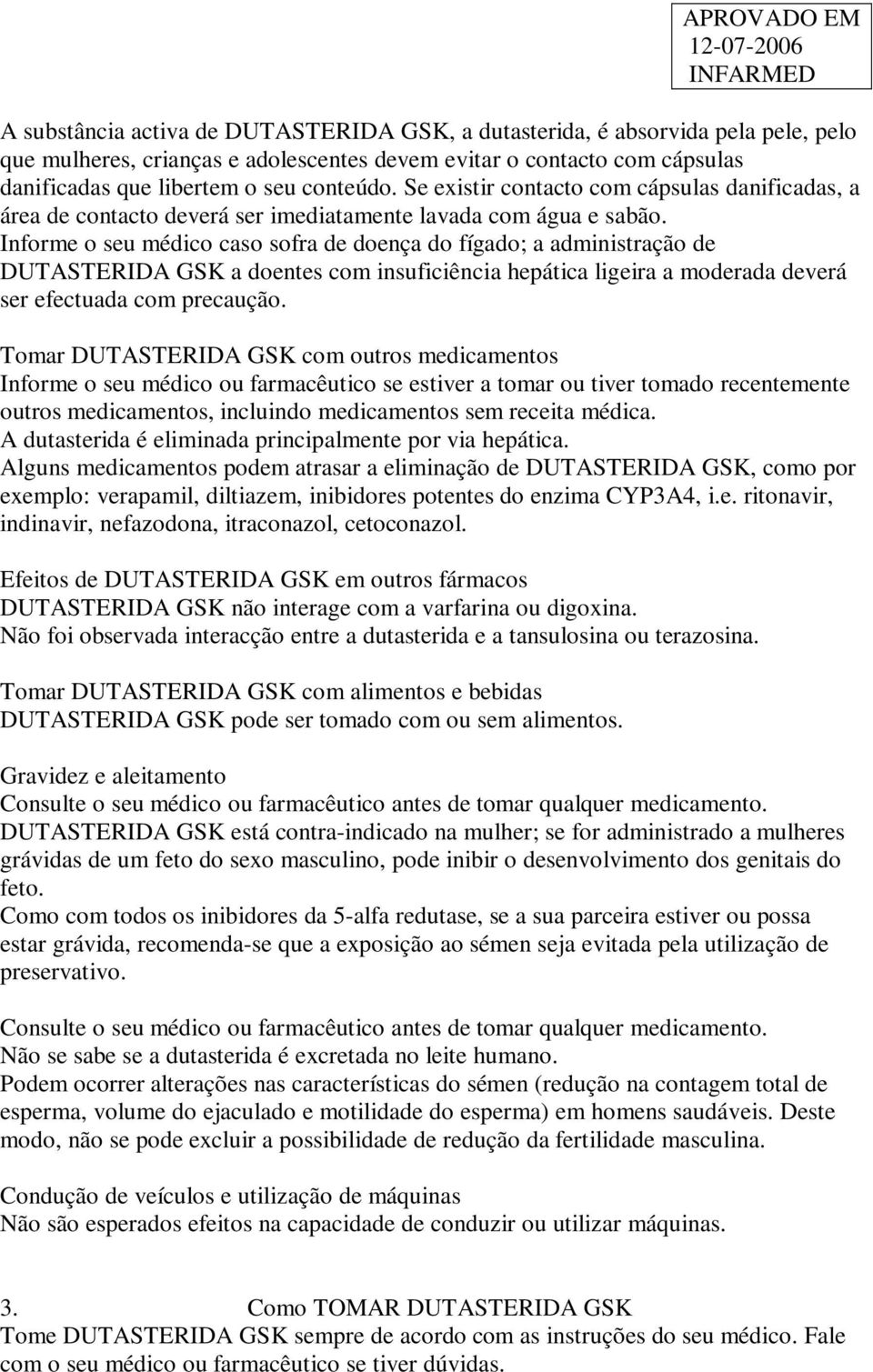 APROVADO EM
12-07-2006
INFARMED

A substância activa de DUTASTERIDA GSK, a dutasterida, é absorvida pela pele, pelo que mulheres, crianças e adolescentes devem evitar o contacto com cápsulas danificadas que libertem o seu conteúdo. Se existir contacto com cápsulas danificadas, a área de contacto deverá ser imediatamente lavada com água e sabão.
Informe o seu médico caso sofra de doença do fígado; a administração de DUTASTERIDA GSK a doentes com insuficiência hepática ligeira a moderada deverá ser efectuada com precaução.

Tomar DUTASTERIDA GSK com outros medicamentos
Informe o seu médico ou farmacêutico se estiver a tomar ou tiver tomado recentemente outros medicamentos, incluindo medicamentos sem receita médica.
A dutasterida é eliminada principalmente por via hepática.
Alguns medicamentos podem atrasar a eliminação de DUTASTERIDA GSK, como por exemplo: verapamil, diltiazem, inibidores potentes do enzima CYP3A4, i.e. ritonavir, indinavir, nefazodona, itraconazol, cetoconazol.

Efeitos de DUTASTERIDA GSK em outros fármacos
DUTASTERIDA GSK não interage com a varfarina ou digoxina.
Não foi observada interacção entre a dutasterida e a tansulosina ou terazosina.

Tomar DUTASTERIDA GSK com alimentos e bebidas
DUTASTERIDA GSK pode ser tomado com ou sem alimentos.

Gravidez e aleitamento
Consulte o seu médico ou farmacêutico antes de tomar qualquer medicamento.
DUTASTERIDA GSK está contra-indicado na mulher; se for administrado a mulheres grávidas de um feto do sexo masculino, pode inibir o desenvolvimento dos genitais do feto.
Como com todos os inibidores da 5-alfa redutase, se a sua parceira estiver ou possa estar grávida, recomenda-se que a exposição ao sémen seja evitada pela utilização de preservativo.

Consulte o seu médico ou farmacêutico antes de tomar qualquer medicamento.
Não se sabe se a dutasterida é excretada no leite humano.
Podem ocorrer alterações nas características do sémen (redução na contagem total de esperma, volume do ejaculado e motilidade do esperma) em homens saudáveis. Deste modo, não se pode excluir a possibilidade de redução da fertilidade masculina.

Condução de veículos e utilização de máquinas
Não são esperados efeitos na capacidade de conduzir ou utilizar máquinas.

3. Como TOMAR DUTASTERIDA GSK
Tome DUTASTERIDA GSK sempre de acordo com as instruções do seu médico. Fale com o seu médico ou farmacêutico se tiver dúvidas.